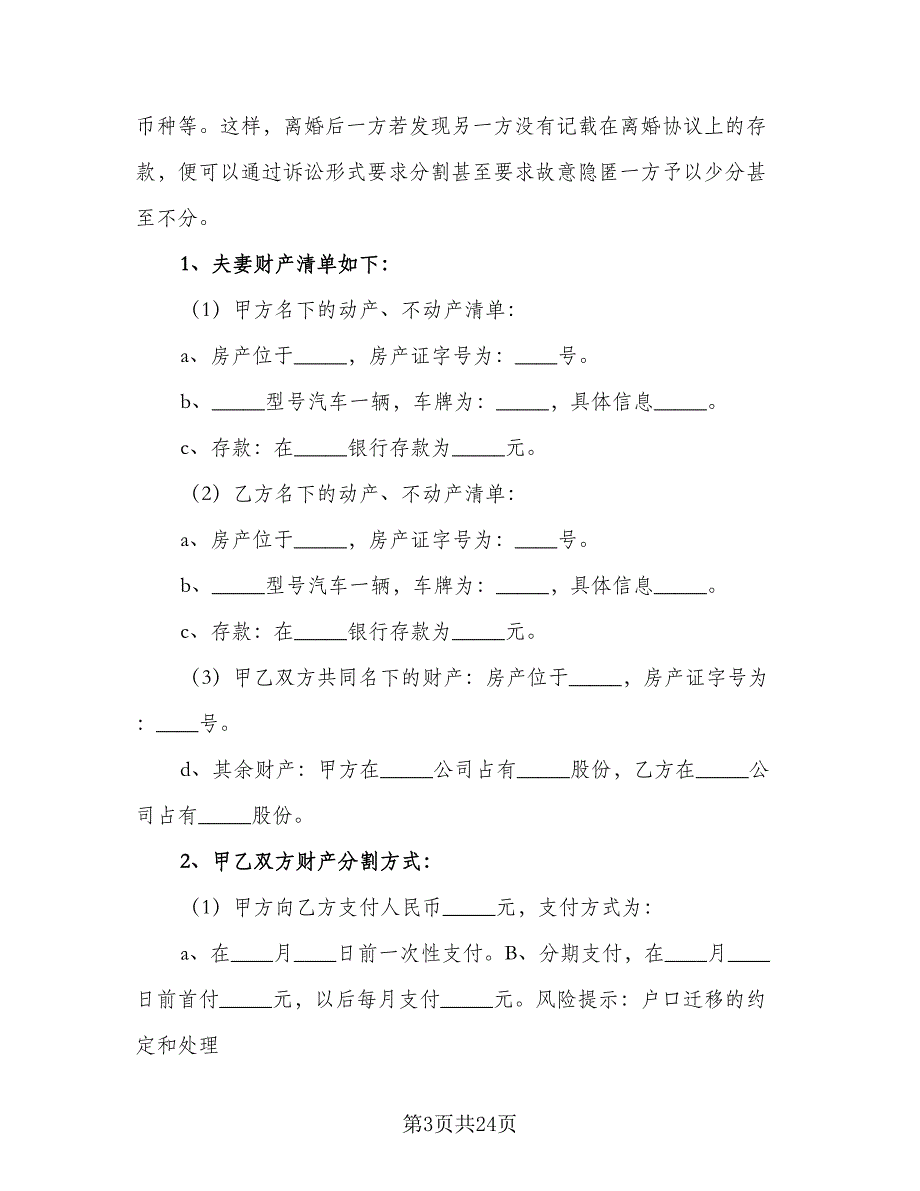 币种等。这样，离婚后一方若发现另一方没有记载在离婚协议上的存款，便可以通过诉讼形式要求分割甚至要求故意隐匿一方予以少分甚至不分。

1、夫妻财产清单如下：

（1）甲方名下的动产、不动产清单：

a、房产位于_____，房产证字号为：____号。

b、_____型号汽车一辆，车牌为：_____，具体信息_____。

c、存款：在_____银行存款为_____元。

（2）乙方名下的动产、不动产清单：

a、房产位于_____，房产证字号为：____号。

b、_____型号汽车一辆，车牌为：_____，具体信息_____。

c、存款：在_____银行存款为_____元。

（3）甲乙双方共同名下的财产：房产位于_____，房产证字号为：____号。

d、其余财产：甲方在_____公司占有_____股份，乙方在_____公司占有_____股份。

2、甲乙双方财产分割方式：

（1）甲方向乙方支付人民币_____元，支付方式为：

a、在____月____日前一次性支付。B、分期支付，在____月____日前首付_____元，以后每月支付_____元。风险提示：户口迁移的约定和处理

第3页共24页